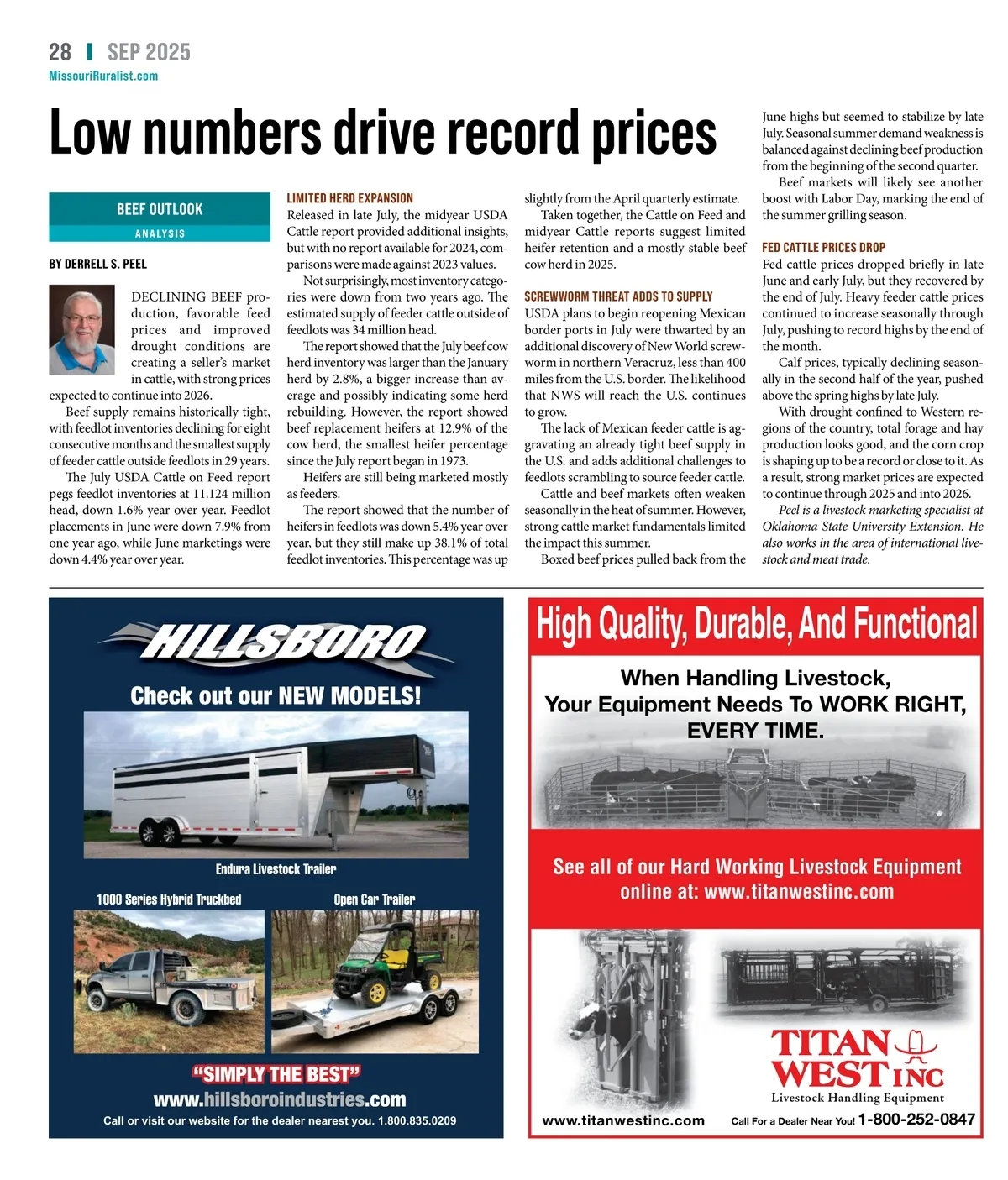 28 | SEP 2025
MissouriRuralist.com

Low numbers drive record prices

BEEF OUTLOOK
ANALYSIS

BY DERRELL S. PEEL

DECLINING BEEF production, favorable feed prices and improved drought conditions are creating a seller's market in cattle, with strong prices expected to continue into 2026.

Beef supply remains historically tight, with feedlot inventories declining for eight consecutive months and the smallest supply of feeder cattle outside feedlots in 29 years.

The July USDA Cattle on Feed report pegs feedlot inventories at 11.124 million head, down 1.6% year over year. Feedlot placements in June were down 7.9% from one year ago, while June marketings were down 4.4% year over year.

LIMITED HERD EXPANSION
Released in late July, the midyear USDA Cattle report provided additional insights, but with no report available for 2024, comparisons were made against 2023 values.

Not surprisingly, most inventory categories were down from two years ago. The estimated supply of feeder cattle outside of feedlots was 34 million head.

The report showed that the July beef cow herd inventory was larger than the January herd by 2.8%, a bigger increase than average and possibly indicating some herd rebuilding. However, the report showed beef replacement heifers at 12.9% of the cow herd, the smallest heifer percentage since the July report began in 1973.

Heifers are still being marketed mostly as feeders.

The report showed that the number of heifers in feedlots was down 5.4% year over year, but they still make up 38.1% of total feedlot inventories. This percentage was up slightly from the April quarterly estimate.

Taken together, the Cattle on Feed and midyear Cattle reports suggest limited heifer retention and a mostly stable beef cow herd in 2025.

SCREWWORM THREAT ADDS TO SUPPLY
USDA plans to begin reopening Mexican border ports in July were thwarted by an additional discovery of New World screwworm in northern Veracruz, less than 400 miles from the U.S. border. The likelihood that NWS will reach the U.S. continues to grow.

The lack of Mexican feeder cattle is aggravating an already tight beef supply in the U.S. and adds additional challenges to feedlots scrambling to source feeder cattle.

Cattle and beef markets often weaken seasonally in the heat of summer. However, strong cattle market fundamentals limited the impact this summer.

Boxed beef prices pulled back from the June highs but seemed to stabilize by late July. Seasonal summer demand weakness is balanced against declining beef production from the beginning of the second quarter.

Beef markets will likely see another boost with Labor Day, marking the end of the summer grilling season.

FED CATTLE PRICES DROP
Fed cattle prices dropped briefly in late June and early July, but they recovered by the end of July. Heavy feeder cattle prices continued to increase seasonally through July, pushing to record highs by the end of the month.

Calf prices, typically declining seasonally in the second half of the year, pushed above the spring highs by late July.

With drought confined to Western regions of the country, total forage and hay production looks good, and the corn crop is shaping up to be a record or close to it. As a result, strong market prices are expected to continue through 2025 and into 2026.

Peel is a livestock marketing specialist at Oklahoma State University Extension. He also works in the area of international livestock and meat trade.

HILLSBORO
Check out our NEW MODELS!
Endura Livestock Trailer
1000 Series Hybrid Truckbed
Open Car Trailer
"SIMPLY THE BEST"
www.hillsboroindustries.com
Call or visit our website for the dealer nearest you. 1.800.835.0209

High Quality, Durable, And Functional
When Handling Livestock, Your Equipment Needs To WORK RIGHT, EVERY TIME.
See all of our Hard Working Livestock Equipment online at: www.titanwestinc.com
TITAN WEST INC
Livestock Handling Equipment
www.titanwestinc.com
Call For a Dealer Near You! 1-800-252-0847